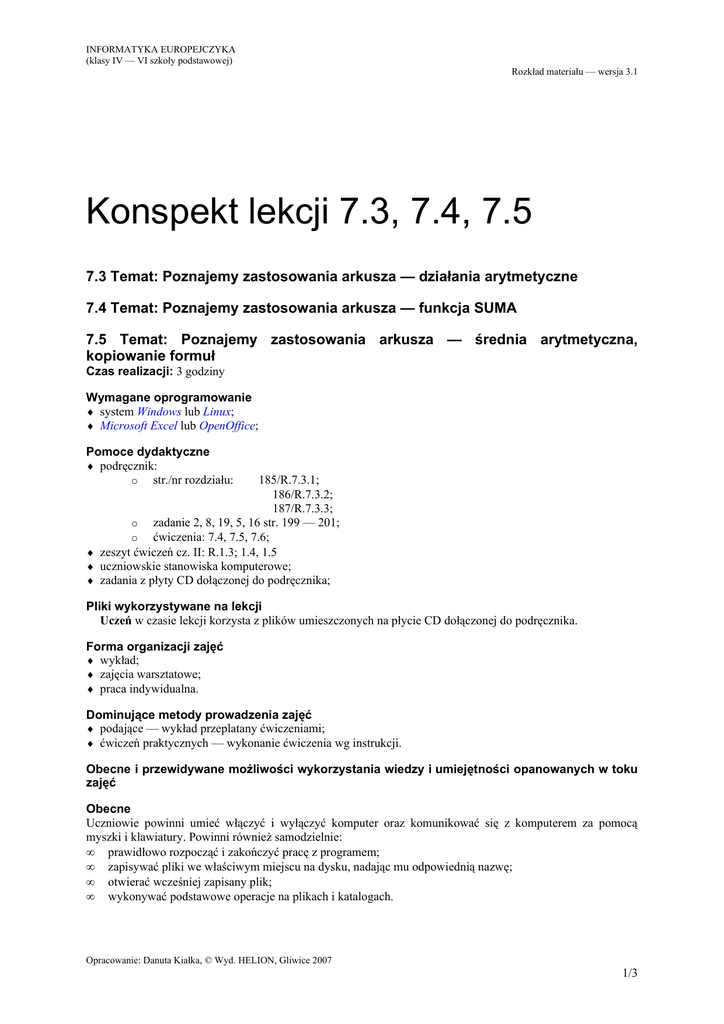 INFORMATYKA EUROPEJCZYKA
(klasy IV — VI szkoły podstawowej)

Rozkład materiału — wersja 3.1

Konspekt lekcji 7.3, 7.4, 7.5

7.3 Temat: Poznajemy zastosowania arkusza — działania arytmetyczne

7.4 Temat: Poznajemy zastosowania arkusza — funkcja SUMA

7.5 Temat: Poznajemy zastosowania arkusza — średnia arytmetyczna, kopiowanie formuł

Czas realizacji: 3 godziny

Wymagane oprogramowanie
♦ system Windows lub Linux;
♦ Microsoft Excel lub OpenOffice;

Pomoce dydaktyczne
♦ podręcznik:
o str./nr rozdziału: 185/R.7.3.1;
186/R.7.3.2;
187/R.7.3.3;
o zadanie 2, 8, 19, 5, 16 str. 199 — 201;
o ćwiczenia: 7.4, 7.5, 7.6;
♦ zeszyt ćwiczeń cz. II: R.1.3; 1.4, 1.5
♦ uczniowskie stanowiska komputerowe;
♦ zadania z płyty CD dołączonej do podręcznika;

Pliki wykorzystywane na lekcji
Uczeń w czasie lekcji korzysta z plików umieszczonych na płycie CD dołączonej do podręcznika.

Forma organizacji zajęć
♦ wykład;
♦ zajęcia warsztatowe;
♦ praca indywidualna.

Dominujące metody prowadzenia zajęć
♦ podające — wykład przeplatany ćwiczeniami;
♦ ćwiczeń praktycznych — wykonanie ćwiczenia wg instrukcji.

Obecne i przewidywane możliwości wykorzystania wiedzy i umiejętności opanowanych w toku zajęć

Obecne
Uczniowie powinni umieć włączyć i wyłączyć komputer oraz komunikować się z komputerem za pomocą myszki i klawiatury. Powinni również samodzielnie:
∞ prawidłowo rozpocząć i zakończyć pracę z programem;
∞ zapisywać pliki we właściwym miejscu na dysku, nadając mu odpowiednią nazwę;
∞ otwierać wcześniej zapisany plik;
∞ wykonywać podstawowe operacje na plikach i katalogach.

Opracowanie: Danuta Kiałka, © Wyd. HELION, Gliwice 2007

1/3